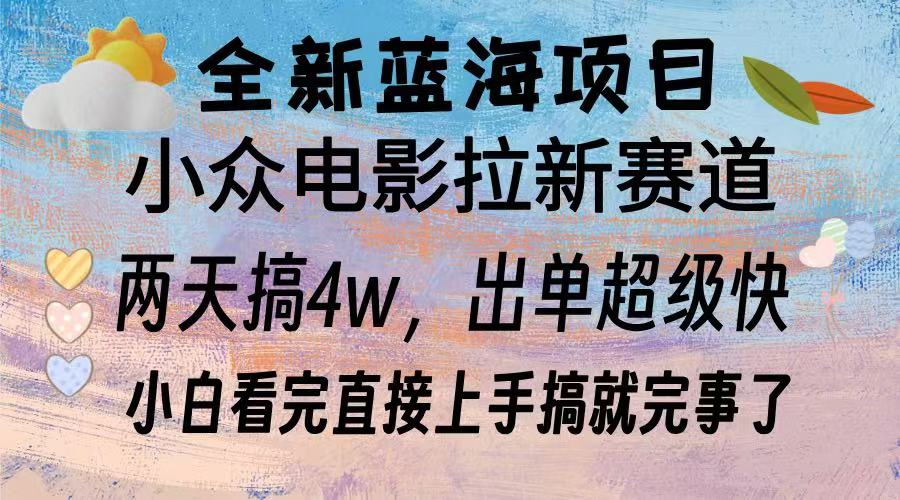 全新蓝海项目

小众电影拉新赛道

两天搞4w，出单超级快

小白看完直接上手搞就完事了